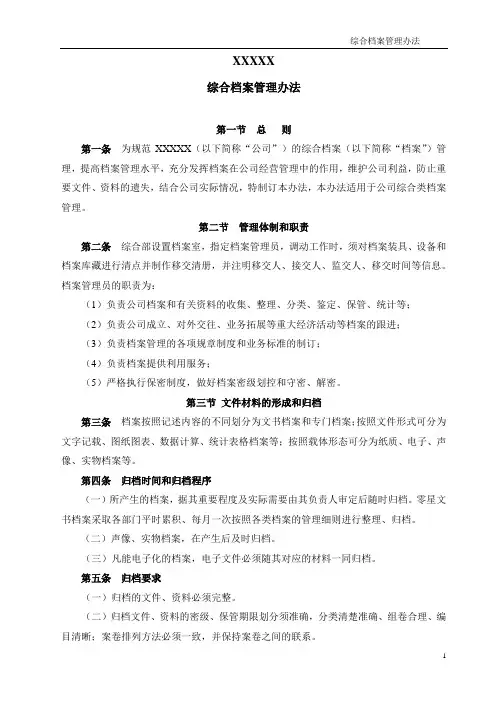 综合档案管理办法

XXXXX

综合档案管理办法

第一节 总 则

第一条 为规范 XXXXX（以下简称“公司”）的综合档案（以下简称“档案”）管理，提高档案管理水平，充分发挥档案在公司经营管理中的作用，维护公司利益，防止重要文件、资料的遗失，结合公司实际情况，特制订本办法，本办法适用于公司综合类档案管理。

第二节 管理体制和职责

第二条 综合部设置档案室，指定档案管理员，调动工作时，须对档案装具、设备和档案库藏进行清点并制作移交清册，并注明移交人、接交人、监交人、移交时间等信息。档案管理员的职责为：

（1）负责公司档案和有关资料的收集、整理、分类、鉴定、保管、统计等；

（2）负责公司成立、对外交往、业务拓展等重大经济活动等档案的跟进；

（3）负责档案管理的各项规章制度和业务标准的制订；

（4）负责档案提供利用服务；

（5）严格执行保密制度，做好档案密级划控和守密、解密。

第三节 文件材料的形成和归档

第三条 档案按照记述内容的不同划分为文书档案和专门档案；按照文件形式可分为文字记载、图纸图表、数据计算、统计表格档案等；按照载体形态可分为纸质、电子、声像、实物档案等。

第四条 归档时间和归档程序

（一）所产生的档案，据其重要程度及实际需要由其负责人审定后随时归档。零星文书档案采取各部门平时累积、每月一次按照各类档案的管理细则进行整理、归档。

（二）声像、实物档案，在产生后及时归档。

（三）凡能电子化的档案，电子文件必须随其对应的材料一同归档。

第五条 归档要求

（一）归档的文件、资料必须完整。

（二）归档文件、资料的密级、保管期限划分须准确，分类清楚准确、组卷合理、编目清晰；案卷排列方法必须一致，并保持案卷之间的联系。

1